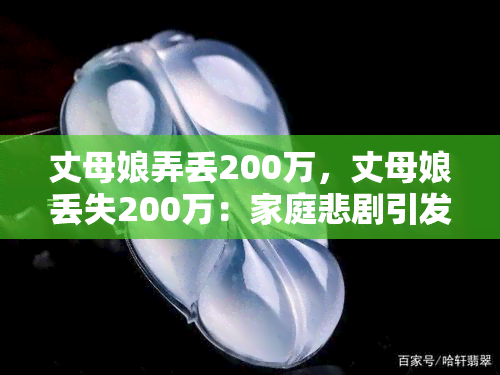 丈母娘弄丢200万，丈母娘丢失200万：家庭悲剧引发

百家号/哈轩翡翠